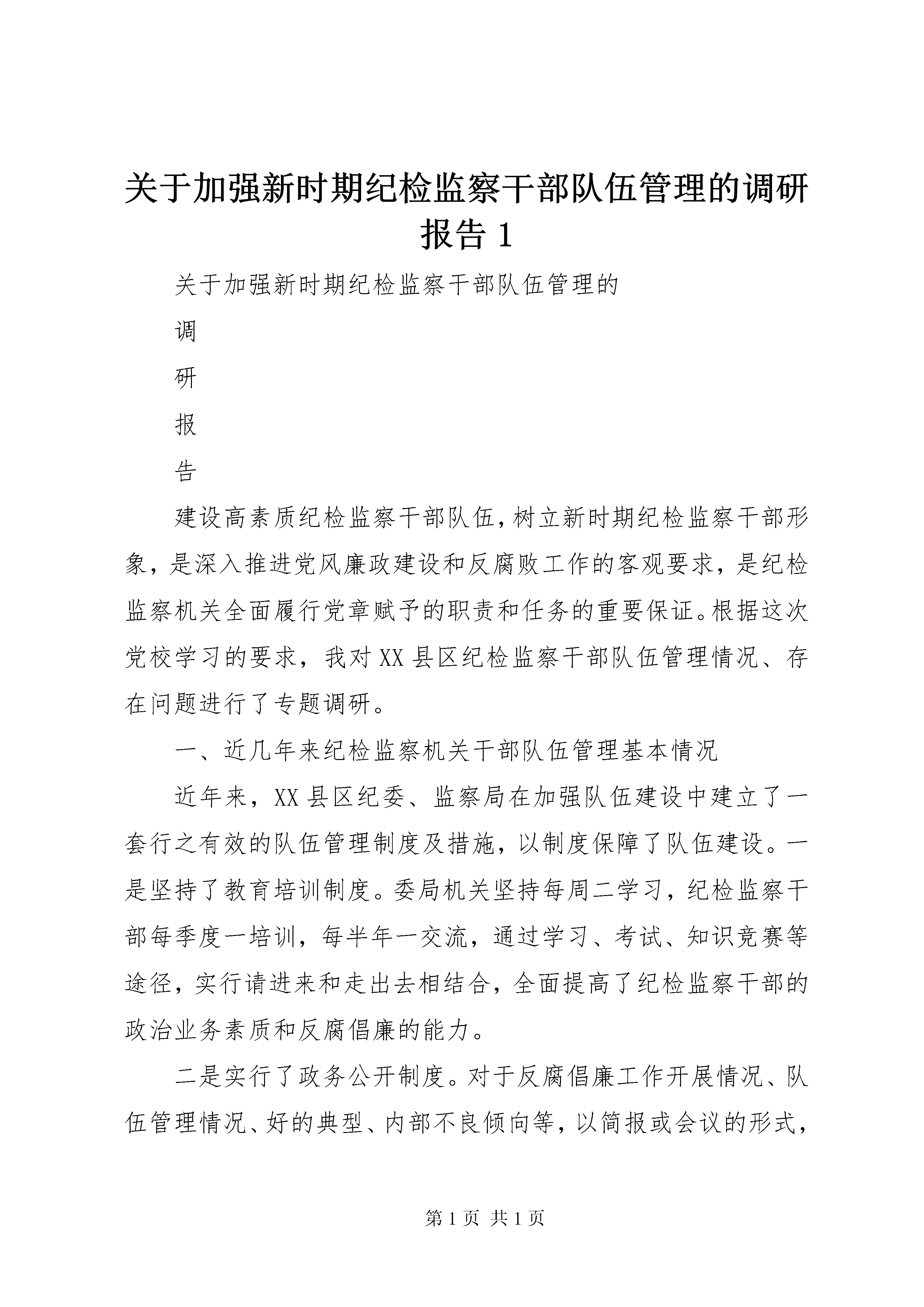 关于加强新时期纪检监察干部队伍管理的调研报告 1

关于加强新时期纪检监察干部队伍管理的

调

研

报

告

建设高素质纪检监察干部队伍，树立新时期纪检监察干部形象，是深入推进党风廉政建设和反腐败工作的客观要求，是纪检监察机关全面履行党章赋予的职责和任务的重要保证。根据这次党校学习的要求，我对 XX 县区纪检监察干部队伍管理情况、存在问题进行了专题调研。

一、近几年来纪检监察机关干部队伍管理基本情况

近年来，XX 县区纪委、监察局在加强队伍建设中建立了一套行之有效的队伍管理制度及措施，以制度保障了队伍建设。一是坚持了教育培训制度。委局机关坚持每周二学习，纪检监察干部每季度一培训，每半年一交流，通过学习、考试、知识竞赛等途径，实行请进来和走出去相结合，全面提高了纪检监察干部的政治业务素质和反腐倡廉的能力。

二是实行了政务公开制度。对于反腐倡廉工作开展情况、队伍管理情况、好的典型、内部不良倾向等，以简报或会议的形式，

第 1 页 共 1 页